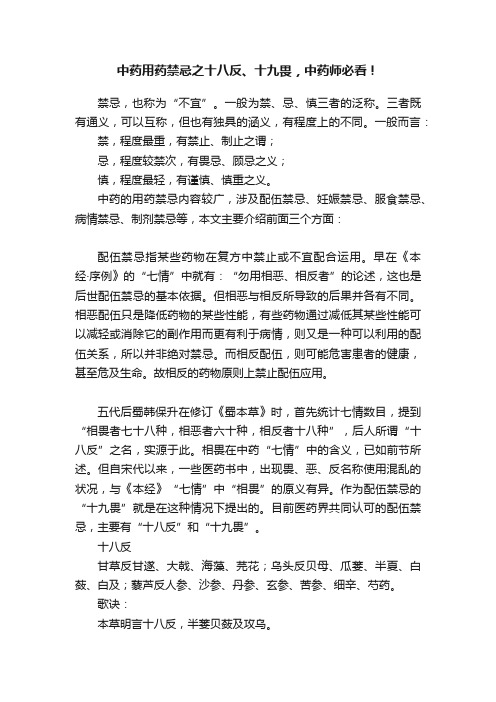 中药用药禁忌之十八反、十九畏，中药师必看！

禁忌，也称为“不宜”。一般为禁、忌、慎三者的泛称。三者既有通义，可以互称，但也有独具的涵义，有程度上的不同。一般而言：

禁，程度最重，有禁止、制止之谓；

忌，程度较禁次，有畏忌、顾忌之义；

慎，程度最轻，有谨慎、慎重之义。

中药的用药禁忌内容较广，涉及配伍禁忌、妊娠禁忌、服食禁忌、病情禁忌、制剂禁忌等，本文主要介绍前面三个方面：

配伍禁忌指某些药物在复方中禁止或不宜配合运用。早在《本经·序例》的“七情”中就有：“勿用相恶、相反者”的论述，这也是后世配伍禁忌的基本依据。但相恶与相反所导致的后果并各有不同。相恶配伍只是降低药物的某些性能，有些药物通过减低其某些性能可以减轻或消除它的副作用而更有利于病情，则又是一种可以利用的配伍关系，所以并非绝对禁忌。而相反配伍，则可能危害患者的健康，甚至危及生命。故相反的药物原则上禁止配伍应用。

五代后蜀韩保升在修订《蜀本草》时，首先统计七情数目，提到“相畏者七十八种，相恶者六十种，相反者十八种”，后人所谓“十八反”之名，实源于此。相畏在中药“七情”中的含义，已如前节所述。但自宋代以来，一些医药书中，出现畏、恶、反名称使用混乱的状况，与《本经》“七情”中“相畏”的原义有异。作为配伍禁忌的“十九畏”就是在这种情况下提出的。目前医药界共同认可的配伍禁忌，主要有“十八反”和“十九畏”。

十八反

甘草反甘遂、大戟、海藻、芫花；乌头反贝母、瓜蒌、半夏、白蔹、白及；藜芦反人参、沙参、丹参、玄参、苦参、细辛、芍药。

歌诀：

本草明言十八反，半蒌贝蔹及攻乌。